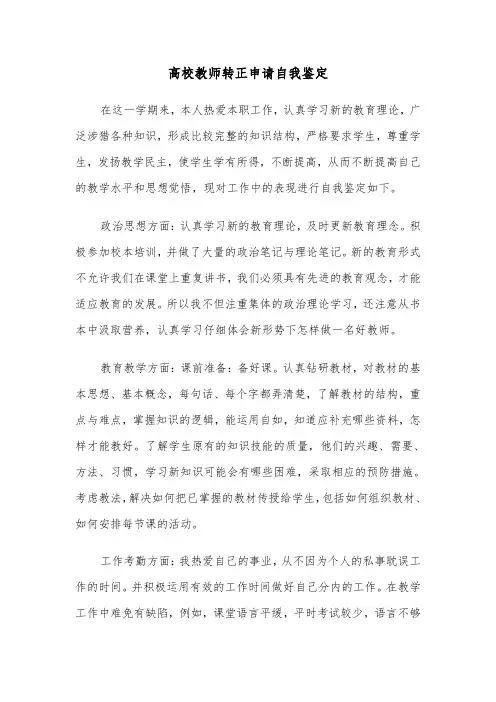 高校教师转正申请自我鉴定

在这一学期来，本人热爱本职工作，认真学习新的教育理论，广泛涉猎各种知识，形成比较完整的知识结构，严格要求学生，尊重学生，发扬教学民主，使学生学有所得，不断提高，从而不断提高自己的教学水平和思想觉悟，现对工作中的表现进行自我鉴定如下。

政治思想方面：认真学习新的教育理论，及时更新教育理念。积极参加校本培训，并做了大量的政治笔记与理论笔记。新的教育形式不允许我们在课堂上重复讲书，我们必须具有先进的教育观念，才能适应教育的发展。所以我不但注重集体的政治理论学习，还注意从书本中汲取营养，认真学习仔细体会新形势下怎样做一名好教师。

教育教学方面：课前准备：备好课。认真钻研教材，对教材的基本思想、基本概念，每句话、每个字都弄清楚，了解教材的结构，重点与难点，掌握知识的逻辑，能运用自如，知道应补充哪些资料，怎样才能教好。了解学生原有的知识技能的质量，他们的兴趣、需要、方法、习惯，学习新知识可能会有哪些困难，采取相应的预防措施。考虑教法，解决如何把已掌握的教材传授给学生，包括如何组织教材、如何安排每节课的活动。

工作考勤方面：我热爱自己的事业，从不因为个人的私事耽误工作的时间。并积极运用有效的工作时间做好自己分内的工作。在教学工作中难免有缺陷，例如，课堂语言平缓，平时考试较少，语言不够